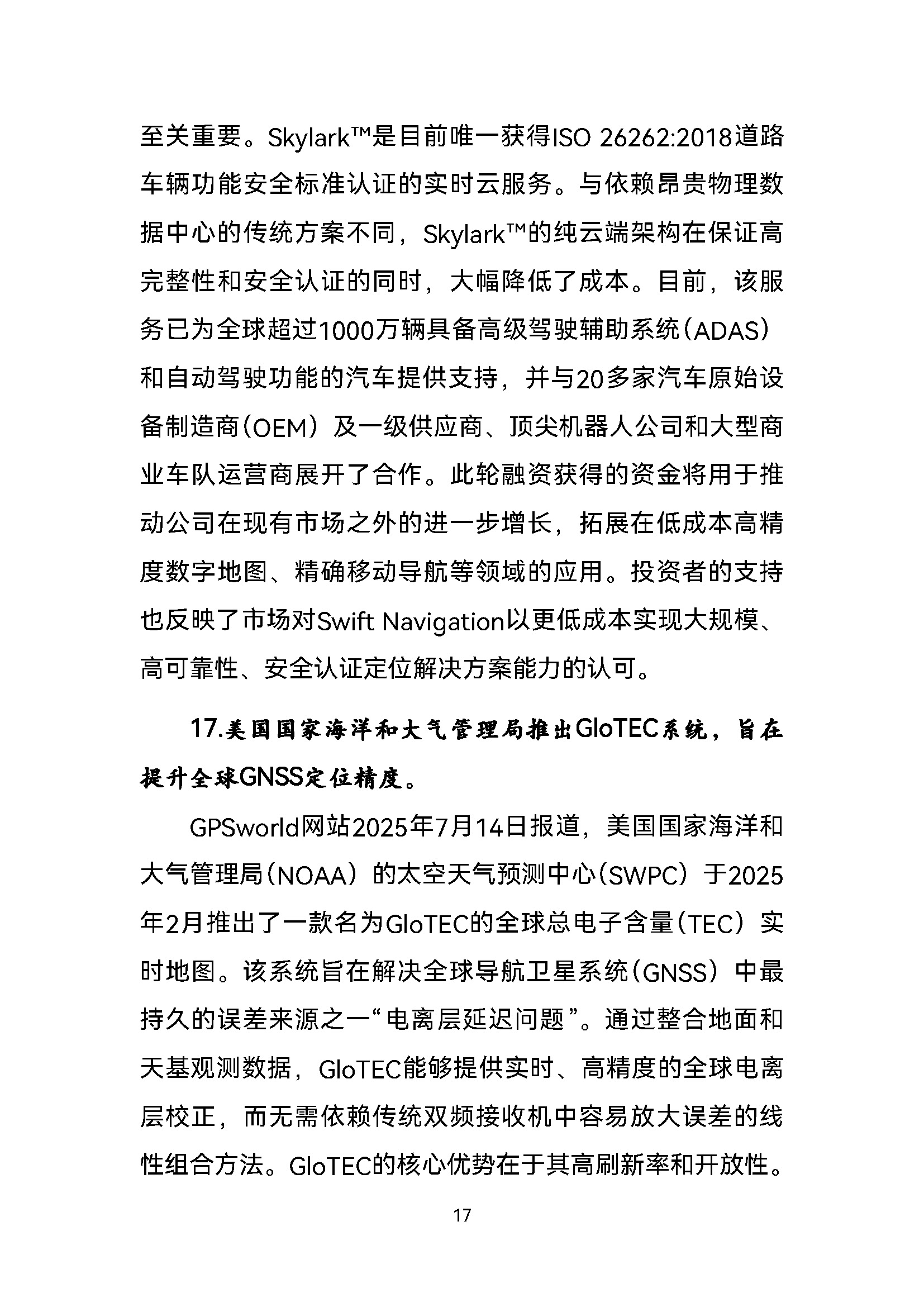 至关重要。Skylark™是目前唯一获得ISO 26262:2018道路车辆功能安全标准认证的实时云服务。与依赖昂贵物理数据中心的传统方案不同，Skylark™的纯云端架构在保证高完整性和安全认证的同时，大幅降低了成本。目前，该服务已为全球超过1000万辆具备高级驾驶辅助系统（ADAS）和自动驾驶功能的汽车提供支持，并与20多家汽车原始设备制造商（OEM）及一级供应商、顶尖机器人公司和大型商业车队运营商展开了合作。此轮融资获得的资金将用于推动公司在现有市场之外的进一步增长，拓展在低成本高精度数字地图、精确移动导航等领域的应用。投资者的支持也反映了市场对Swift Navigation以更低成本实现大规模、高可靠性、安全认证定位解决方案能力的认可。

17.美国国家海洋和大气管理局推出GloTEC系统，旨在提升全球GNSS定位精度。

GPSworld网站2025年7月14日报道，美国国家海洋和大气管理局（NOAA）的太空天气预测中心（SWPC）于2025年2月推出了一款名为GloTEC的全球总电子含量（TEC）实时地图。该系统旨在解决全球导航卫星系统（GNSS）中最持久的误差来源之一“电离层延迟问题”。通过整合地面和天基观测数据，GloTEC能够提供实时、高精度的全球电离层校正，而无需依赖传统双频接收机中容易放大误差的线性组合方法。GloTEC的核心优势在于其高刷新率和开放性。

17